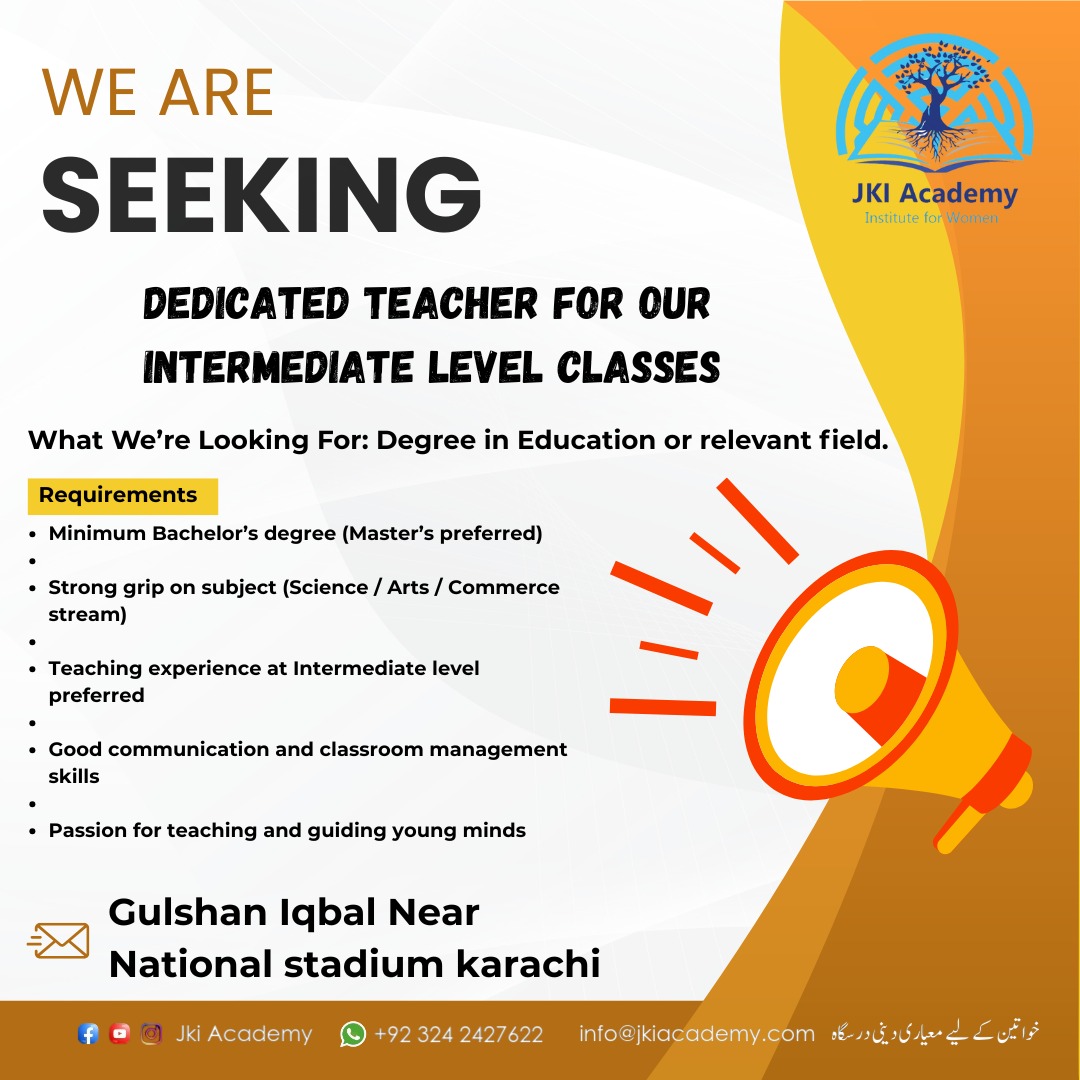 WE ARE
SEEKING

JKI Academy
Institute for Women

DEDICATED TEACHER FOR OUR INTERMEDIATE LEVEL CLASSES

What We're Looking For: Degree in Education or relevant field.

Requirements

• Minimum Bachelor's degree (Master's preferred)
•
• Strong grip on subject (Science / Arts / Commerce stream)
•
• Teaching experience at Intermediate level preferred
•
• Good communication and classroom management skills
•
• Passion for teaching and guiding young minds

Gulshan Iqbal Near
National stadium karachi

Jki Academy +92 324 2427622 info@jkiacademy.com خواتین کے لیے معیاری دینی درسگاہ